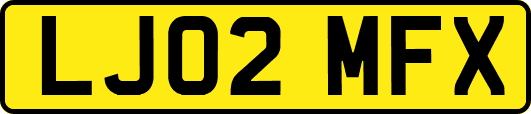 LJ02 MFX